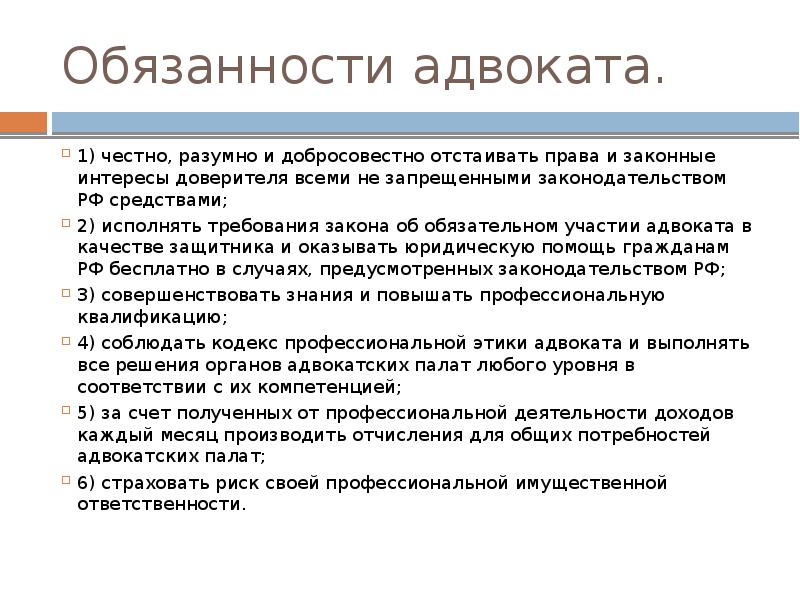 Обязанности адвоката.

1) честно, разумно и добросовестно отстаивать права и законные интересы доверителя всеми не запрещенными законодательством РФ средствами;

2) исполнять требования закона об обязательном участии адвоката в качестве защитника и оказывать юридическую помощь гражданам РФ бесплатно в случаях, предусмотренных законодательством РФ;

3) совершенствовать знания и повышать профессиональную квалификацию;

4) соблюдать кодекс профессиональной этики адвоката и выполнять все решения органов адвокатских палат любого уровня в соответствии с их компетенцией;

5) за счет полученных от профессиональной деятельности доходов каждый месяц производить отчисления для общих потребностей адвокатских палат;

6) страховать риск своей профессиональной имущественной ответственности.